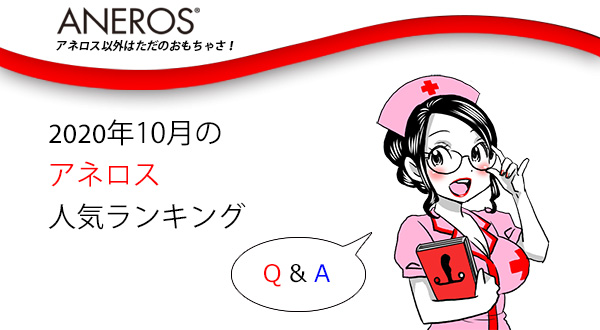 ANEROS®
アネロス以外はただのおもちゃさ！

2020年10月の
アネロス
人気ランキング

Q & A